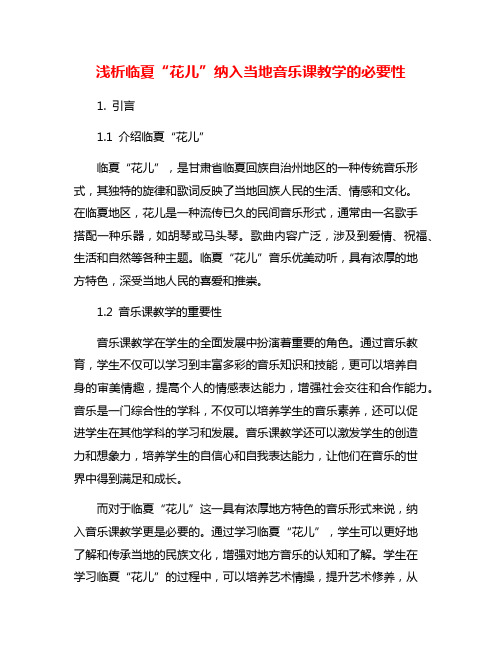 浅析临夏“花儿”纳入当地音乐课教学的必要性

1. 引言

1.1 介绍临夏“花儿”

临夏“花儿”，是甘肃省临夏回族自治州地区的一种传统音乐形式，其独特的旋律和歌词反映了当地回族人民的生活、情感和文化。在临夏地区，花儿是一种流传已久的民间音乐形式，通常由一名歌手搭配一种乐器，如胡琴或马头琴。歌曲内容广泛，涉及到爱情、祝福、生活和自然等各种主题。临夏“花儿”音乐优美动听，具有浓厚的地方特色，深受当地人民的喜爱和推崇。

1.2 音乐课教学的重要性

音乐课教学在学生的全面发展中扮演着重要的角色。通过音乐教育，学生不仅可以学习到丰富多彩的音乐知识和技能，更可以培养自身的审美情趣，提高个人的情感表达能力，增强社会交往和合作能力。音乐是一门综合性的学科，不仅可以培养学生的音乐素养，还可以促进学生在其他学科的学习和发展。音乐课教学还可以激发学生的创造力和想象力，培养学生的自信心和自我表达能力，让他们在音乐的世界中得到满足和成长。

而对于临夏“花儿”这一具有浓厚地方特色的音乐形式来说，纳入音乐课教学更是必要的。通过学习临夏“花儿”，学生可以更好地了解和传承当地的民族文化，增强对地方音乐的认知和了解。学生在学习临夏“花儿”的过程中，可以培养艺术情操，提升艺术修养，从